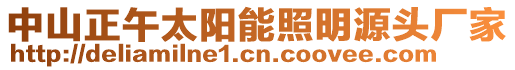 中山正午太阳能照明源头厂家
http://deliamilne1.cn.coovee.com